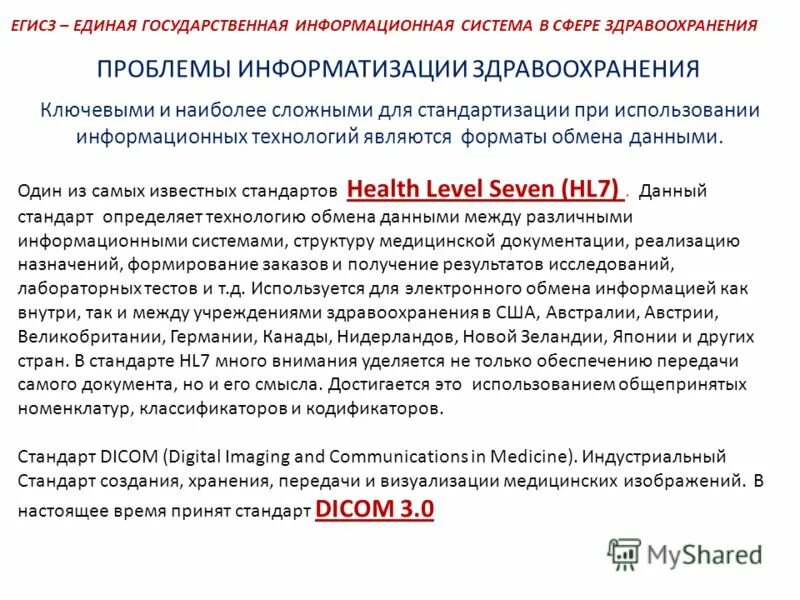 ЕГИСЗ – ЕДИНАЯ ГОСУДАРСТВЕННАЯ ИНФОРМАЦИОННАЯ СИСТЕМА В СФЕРЕ ЗДРАВООХРАНЕНИЯ

ПРОБЛЕМЫ ИНФОРМАТИЗАЦИИ ЗДРАВООХРАНЕНИЯ

Ключевыми и наиболее сложными для стандартизации при использовании информационных технологий являются форматы обмена данными.

Один из самых известных стандартов Health Level Seven (HL7) . Данный стандарт определяет технологию обмена данными между различными информационными системами, структуру медицинской документации, реализацию назначений, формирование заказов и получение результатов исследований, лабораторных тестов и т.д. Используется для электронного обмена информацией как внутри, так и между учреждениями здравоохранения в США, Австралии, Австрии, Великобритании, Германии, Канады, Нидерландов, Новой Зеландии, Японии и других стран. В стандарте HL7 много внимания уделяется не только обеспечению передачи самого документа, но и его смысла. Достигается это использованием общепринятых номенклатур, классификаторов и кодификаторов.

Стандарт DICOM (Digital Imaging and Communications in Medicine). Индустриальный Стандарт создания, хранения, передачи и визуализации медицинских изображений. В настоящее время принят стандарт DICOM 3.0

MyShared